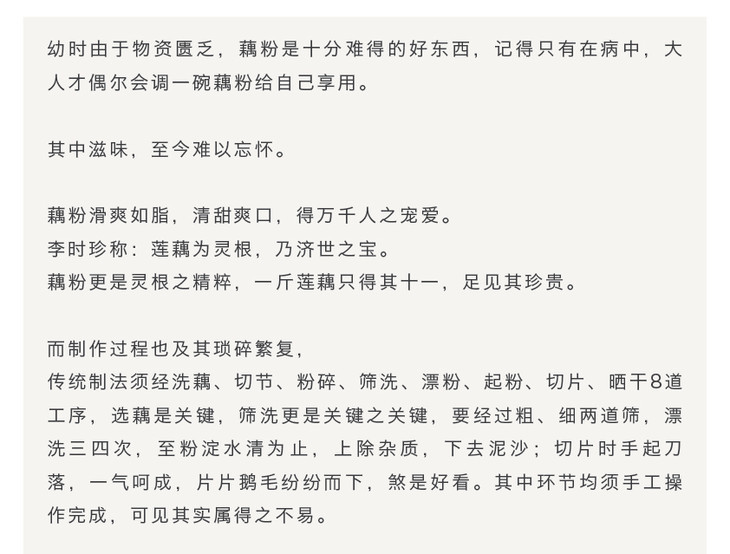 幼时由于物资匮乏，藕粉是十分难得的好东西，记得只有在病中，大人才偶尔会调一碗藕粉给自己享用。

其中滋味，至今难以忘怀。

藕粉滑爽如脂，清甜爽口，得万千人之宠爱。
李时珍称：莲藕为灵根，乃济世之宝。
藕粉更是灵根之精粹，一斤莲藕只得其十一，足见其珍贵。

而制作过程也及其琐碎繁复，
传统制法须经洗藕、切节、粉碎、筛洗、漂粉、起粉、切片、晒干8道工序，选藕是关键，筛洗更是关键之关键，要经过粗、细两道筛，漂洗三四次，至粉淀水清为止，上除杂质，下去泥沙；切片时手起刀落，一气呵成，片片鹅毛纷纷而下，煞是好看。其中环节均须手工操作完成，可见其实属得之不易。